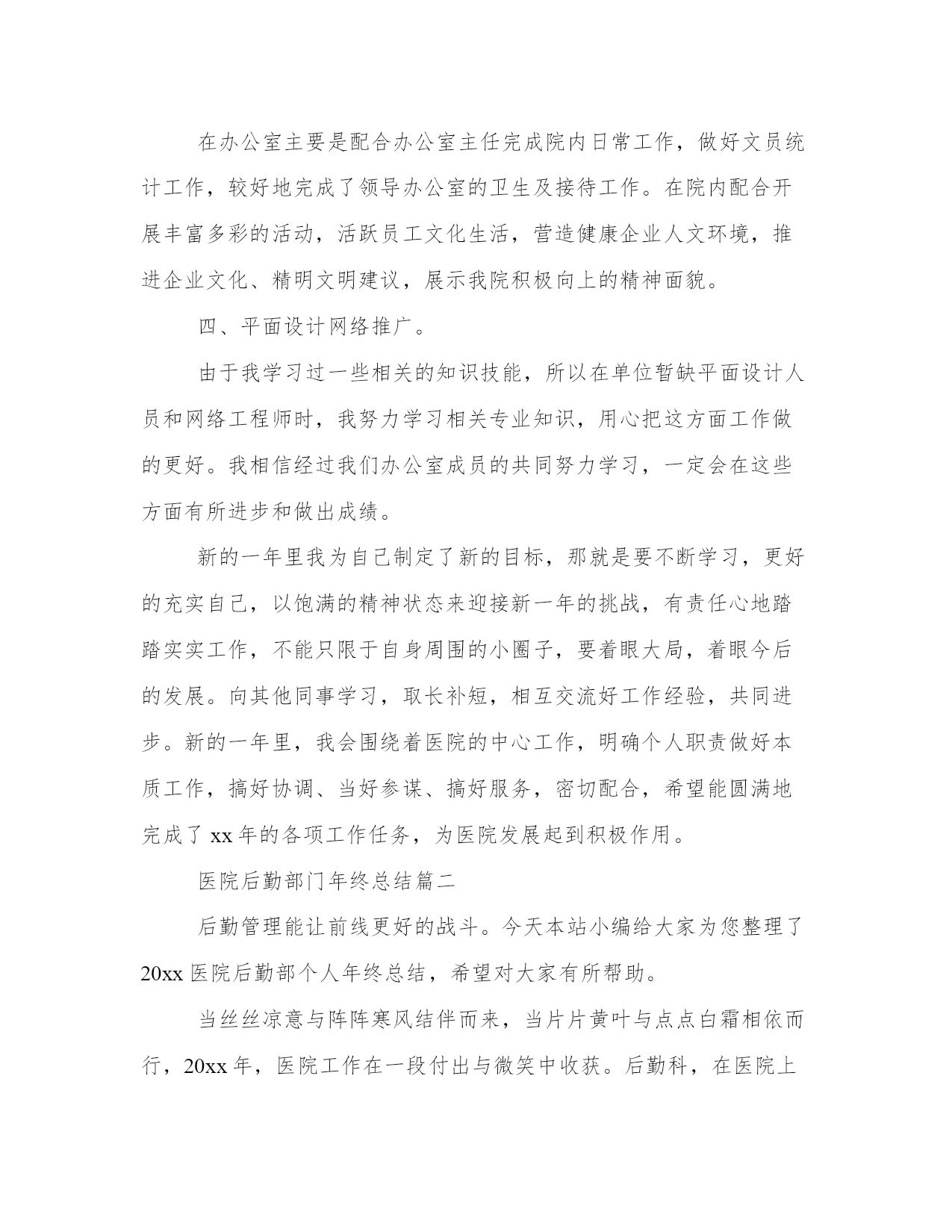 在办公室主要是配合办公室主任完成院内日常工作，做好文员统计工作，较好地完成了领导办公室的卫生及接待工作。在院内配合开展丰富多彩的活动，活跃员工文化生活，营造健康企业人文环境，推进企业文化、精明文明建议，展示我院积极向上的精神面貌。

四、平面设计网络推广。

由于我学习过一些相关的知识技能，所以在单位暂缺平面设计人员和网络工程师时，我努力学习相关专业知识，用心把这方面工作做的更好。我相信经过我们办公室成员的共同努力学习，一定会在这些方面有所进步和做出成绩。

新的一年里我为自己制定了新的目标，那就是要不断学习，更好的充实自己，以饱满的精神状态来迎接新一年的挑战，有责任心地踏踏实实工作，不能只限于自身周围的小圈子，要着眼大局，着眼今后的发展。向其他同事学习，取长补短，相互交流好工作经验，共同进步。新的一年里，我会围绕着医院的中心工作，明确个人职责做好本质工作，搞好协调、当好参谋、搞好服务，密切配合，希望能圆满地完成了 xx 年的各项工作任务，为医院发展起到积极作用。

医院后勤部门年终总结篇二

后勤管理能让前线更好的战斗。今天本站小编给大家为您整理了 20xx 医院后勤部个人年终总结，希望对大家有所帮助。

当丝丝凉意与阵阵寒风结伴而来，当片片黄叶与点点白霜相依而行，20xx 年，医院工作在一段付出与微笑中收获。后勤科，在医院上